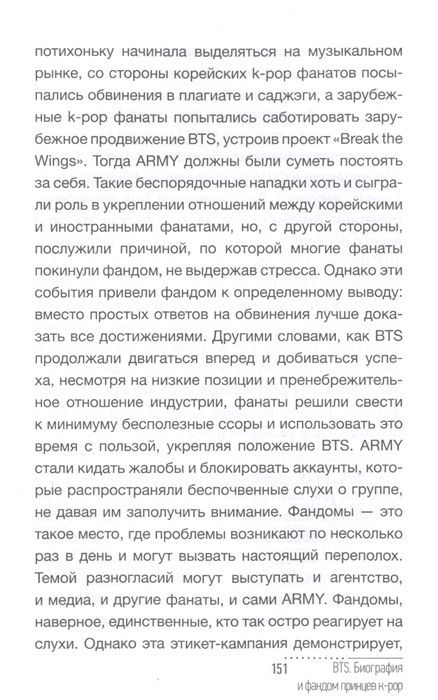 потихоньку начинала выделяться на музыкальном рынке, со стороны корейских k-pop фанатов посыпались обвинения в плагиате и саджэги, а зарубежные k-pop фанаты попытались саботировать зарубежное продвижение BTS, устроив проект «Break the Wings». Тогда ARMY должны были суметь постоять за себя. Такие беспорядочные нападки хоть и сыграли роль в укреплении отношений между корейскими и иностранными фанатами, но, с другой стороны, послужили причиной, по которой многие фанаты покинули фандом, не выдержав стресса. Однако эти события привели фандом к определенному выводу: вместо простых ответов на обвинения лучше доказать все достижениями. Другими словами, как BTS продолжали двигаться вперед и добиваться успеха, несмотря на низкие позиции и пренебрежительное отношение индустрии, фанаты решили свести к минимуму бесполезные ссоры и использовать это время с пользой, укрепляя положение BTS. ARMY стали кидать жалобы и блокировать аккаунты, которые распространяли беспочвенные слухи о группе, не давая им заполучить внимание. Фандомы — это такое место, где проблемы возникают по несколько раз в день и могут вызвать настоящий переполох. Темой разногласий могут выступать и агентство, и медиа, и другие фанаты, и сами ARMY. Фандомы, наверное, единственные, кто так остро реагирует на слухи. Однако эта этикет-кампания демонстрирует,

151 BTS. Биография
и фандом принцев k-pop